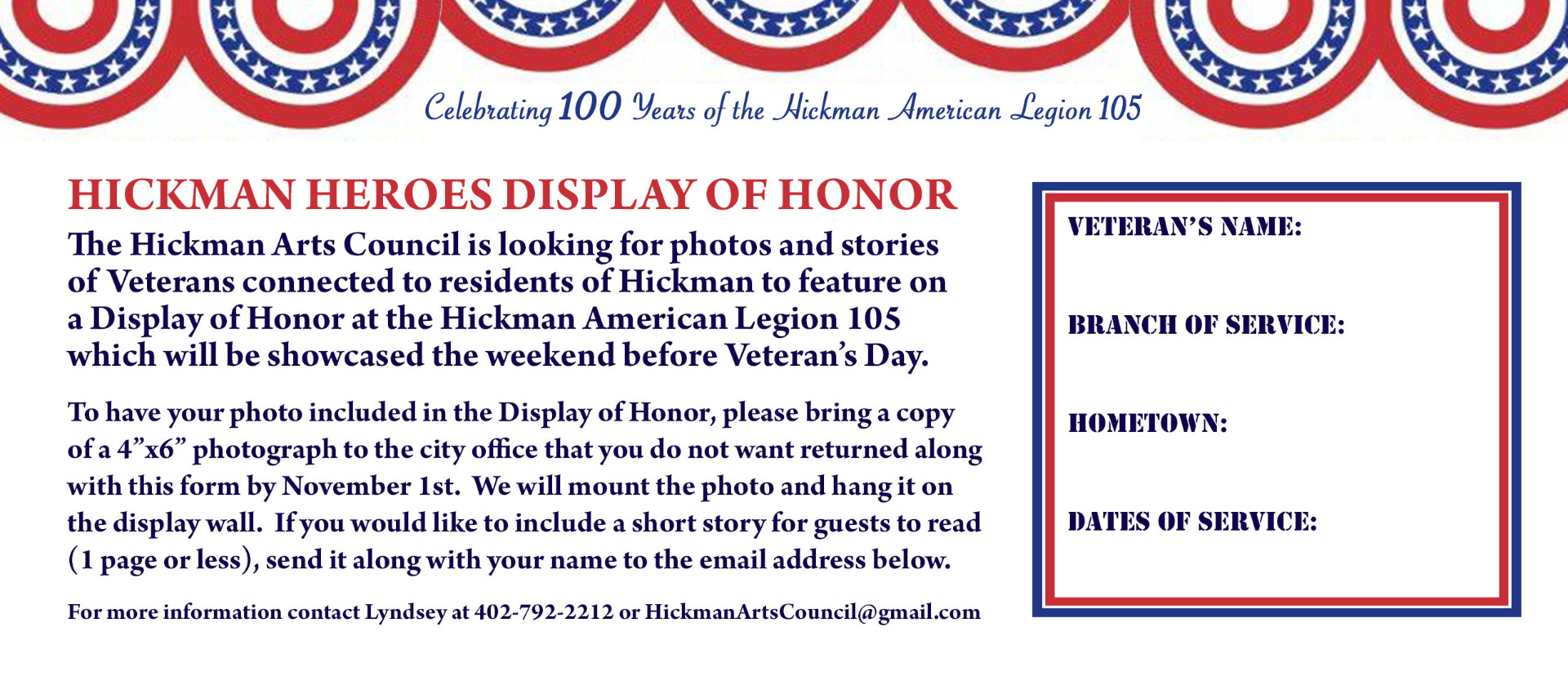 Celebrating 100 Years of the Hickman American Legion 105

HICKMAN HEROES DISPLAY OF HONOR

The Hickman Arts Council is looking for photos and stories of Veterans connected to residents of Hickman to feature on a Display of Honor at the Hickman American Legion 105 which will be showcased the weekend before Veteran's Day.

To have your photo included in the Display of Honor, please bring a copy of a 4"x6" photograph to the city office that you do not want returned along with this form by November 1st. We will mount the photo and hang it on the display wall. If you would like to include a short story for guests to read (1 page or less), send it along with your name to the email address below.

For more information contact Lyndsey at 402-792-2212 or HickmanArtsCouncil@gmail.com

VETERAN'S NAME:

BRANCH OF SERVICE:

HOMETOWN:

DATES OF SERVICE: